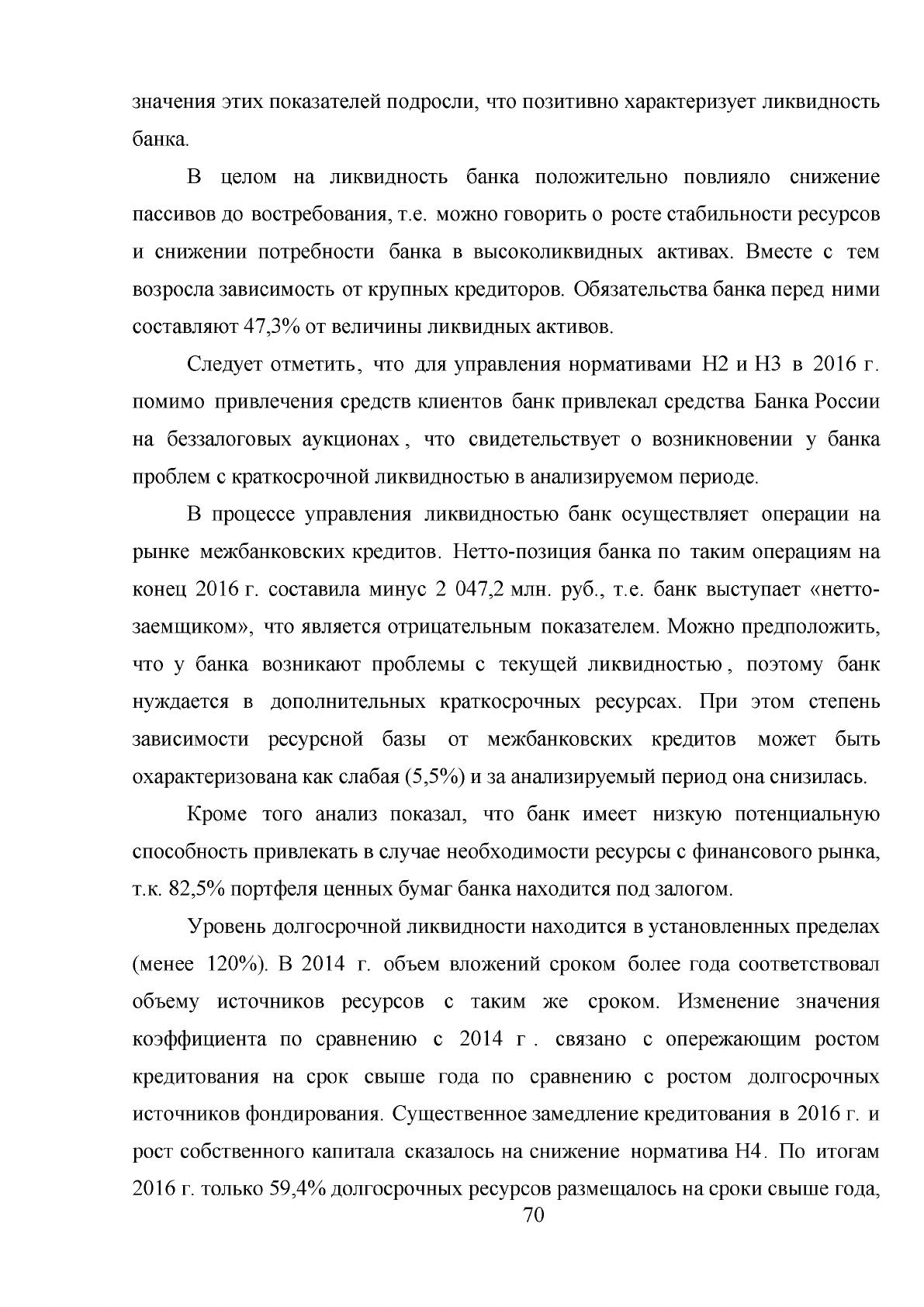 значения этих показателей подросли, что позитивно характеризует ликвидность банка.

В целом на ликвидность банка положительно повлияло снижение пассивов до востребования, т.е. можно говорить о росте стабильности ресурсов и снижении потребности банка в высоколиквидных активах. Вместе с тем возросла зависимость от крупных кредиторов. Обязательства банка перед ними составляют 47,3% от величины ликвидных активов.

Следует отметить, что для управления нормативами Н2 и Н3 в 2016 г. помимо привлечения средств клиентов банк привлекал средства Банка России на беззалоговых аукционах , что свидетельствует о возникновении у банка проблем с краткосрочной ликвидностью в анализируемом периоде.

В процессе управления ликвидностью банк осуществляет операции на рынке межбанковских кредитов. Нетто-позиция банка по таким операциям на конец 2016 г. составила минус 2 047,2 млн. руб., т.е. банк выступает «нетто-заемщиком», что является отрицательным показателем. Можно предположить, что у банка возникают проблемы с текущей ликвидностью , поэтому банк нуждается в дополнительных краткосрочных ресурсах. При этом степень зависимости ресурсной базы от межбанковских кредитов может быть охарактеризована как слабая (5,5%) и за анализируемый период она снизилась.

Кроме того анализ показал, что банк имеет низкую потенциальную способность привлекать в случае необходимости ресурсы с финансового рынка, т.к. 82,5% портфеля ценных бумаг банка находится под залогом.

Уровень долгосрочной ликвидности находится в установленных пределах (менее 120%). В 2014 г. объем вложений сроком более года соответствовал объему источников ресурсов с таким же сроком. Изменение значения коэффициента по сравнению с 2014 г . связано с опережающим ростом кредитования на срок свыше года по сравнению с ростом долгосрочных источников фондирования. Существенное замедление кредитования в 2016 г. и рост собственного капитала сказалось на снижение норматива Н4. По итогам 2016 г. только 59,4% долгосрочных ресурсов размещалось на сроки свыше года,

70